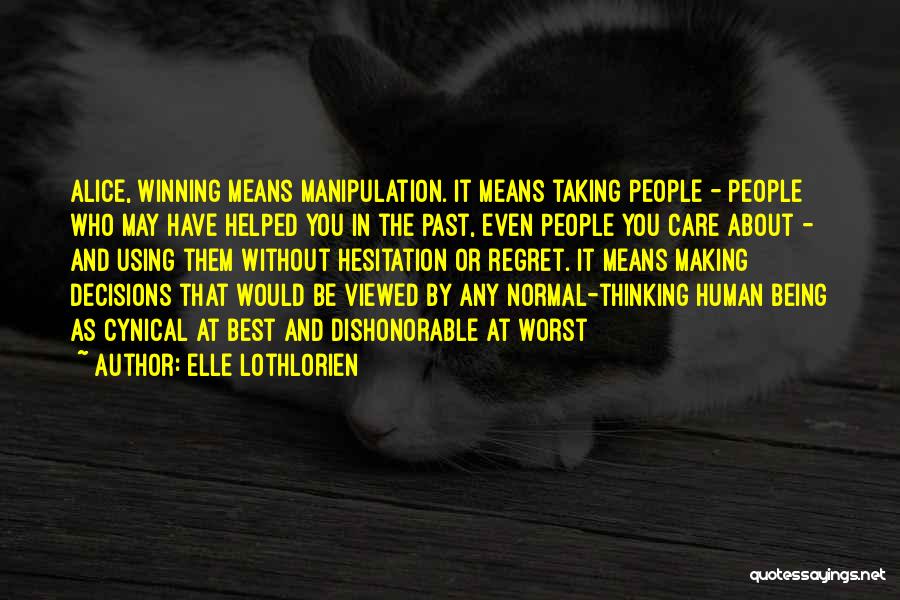 ALICE, WINNING MEANS MANIPULATION. IT MEANS TAKING PEOPLE - PEOPLE WHO MAY HAVE HELPED YOU IN THE PAST, EVEN PEOPLE YOU CARE ABOUT - AND USING THEM WITHOUT HESITATION OR REGRET. IT MEANS MAKING DECISIONS THAT WOULD BE VIEWED BY ANY NORMAL-THINKING HUMAN BEING AS CYNICAL AT BEST AND DISHONORABLE AT WORST

~ AUTHOR: ELLE LOTHLORIEN

quotessayings.net